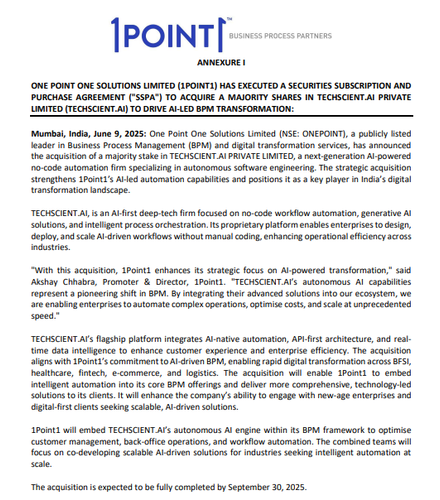 1POINT1™ BUSINESS PROCESS PARTNERS

ANNEXURE I

ONE POINT ONE SOLUTIONS LIMITED (1POINT1) HAS EXECUTED A SECURITIES SUBSCRIPTION AND PURCHASE AGREEMENT ("SSPA") TO ACQUIRE A MAJORITY SHARES IN TECHSCIENT.AI PRIVATE LIMITED (TECHSCIENT.AI) TO DRIVE AI-LED BPM TRANSFORMATION:

Mumbai, India, June 9, 2025: One Point One Solutions Limited (NSE: ONEPOINT), a publicly listed leader in Business Process Management (BPM) and digital transformation services, has announced the acquisition of a majority stake in TECHSCIENT.AI PRIVATE LIMITED, a next-generation AI-powered no-code automation firm specializing in autonomous software engineering. The strategic acquisition strengthens 1Point1's AI-led automation capabilities and positions it as a key player in India's digital transformation landscape.

TECHSCIENT.AI, is an AI-first deep-tech firm focused on no-code workflow automation, generative AI solutions, and intelligent process orchestration. Its proprietary platform enables enterprises to design, deploy, and scale AI-driven workflows without manual coding, enhancing operational efficiency across industries.

"With this acquisition, 1Point1 enhances its strategic focus on AI-powered transformation," said Akshay Chhabra, Promoter & Director, 1Point1. "TECHSCIENT.AI's autonomous AI capabilities represent a pioneering shift in BPM. By integrating their advanced solutions into our ecosystem, we are enabling enterprises to automate complex operations, optimise costs, and scale at unprecedented speed."

TECHSCIENT.AI's flagship platform integrates AI-native automation, API-first architecture, and real-time data intelligence to enhance customer experience and enterprise efficiency. The acquisition aligns with 1Point1's commitment to AI-driven BPM, enabling rapid digital transformation across BFSI, healthcare, fintech, e-commerce, and logistics. The acquisition will enable 1Point1 to embed intelligent automation into its core BPM offerings and deliver more comprehensive, technology-led solutions to its clients. It will enhance the company's ability to engage with new-age enterprises and digital-first clients seeking scalable, AI-driven solutions.

1Point1 will embed TECHSCIENT.AI's autonomous AI engine within its BPM framework to optimise customer management, back-office operations, and workflow automation. The combined teams will focus on co-developing scalable AI-driven solutions for industries seeking intelligent automation at scale.

The acquisition is expected to be fully completed by September 30, 2025.